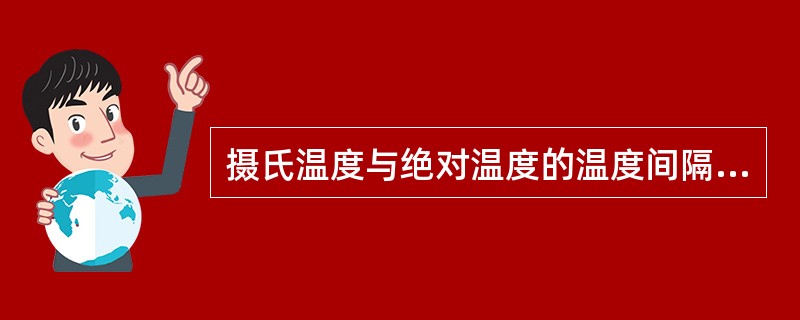 摄氏温度与绝对温度的温度间隔...